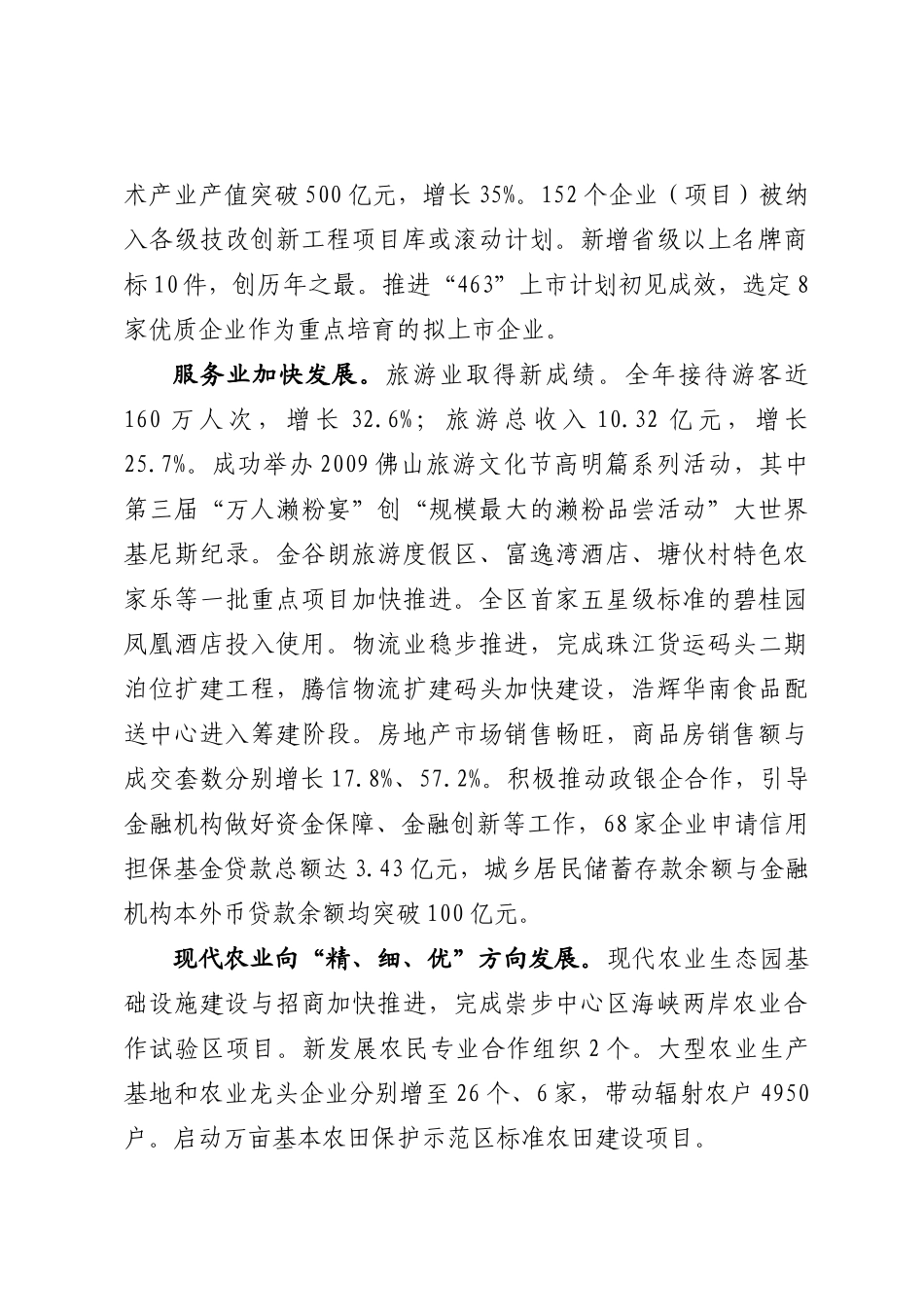 术产业产值突破500亿元，增长35%。152个企业（项目）被纳入各级技改创新工程项目库或滚动计划。新增省级以上名牌商标10件，创历年之最。推进“463”上市计划初见成效，选定8家优质企业作为重点培育的拟上市企业。

服务业加快发展。旅游业取得新成绩。全年接待游客近160万人次，增长32.6%；旅游总收入10.32亿元，增长25.7%。成功举办2009佛山旅游文化节高明篇系列活动，其中第三届“万人濑粉宴”创“规模最大的濑粉品尝活动”大世界基尼斯纪录。金谷朗旅游度假区、富逸湾酒店、塘伙村特色农家乐等一批重点项目加快推进。全区首家五星级标准的碧桂园凤凰酒店投入使用。物流业稳步推进，完成珠江货运码头二期泊位扩建工程，腾信物流扩建码头加快建设，浩辉华南食品配送中心进入筹建阶段。房地产市场销售畅旺，商品房销售额与成交套数分别增长17.8%、57.2%。积极推动政银企合作，引导金融机构做好资金保障、金融创新等工作，68家企业申请信用担保基金贷款总额达3.43亿元，城乡居民储蓄存款余额与金融机构本外币贷款余额均突破100亿元。

现代农业向“精、细、优”方向发展。现代农业生态园基础设施建设与招商加快推进，完成崇步中心区海峡两岸农业合作试验区项目。新发展农民专业合作组织2个。大型农业生产基地和农业龙头企业分别增至26个、6家，带动辐射农户4950户。启动万亩基本农田保护示范区标准农田建设项目。